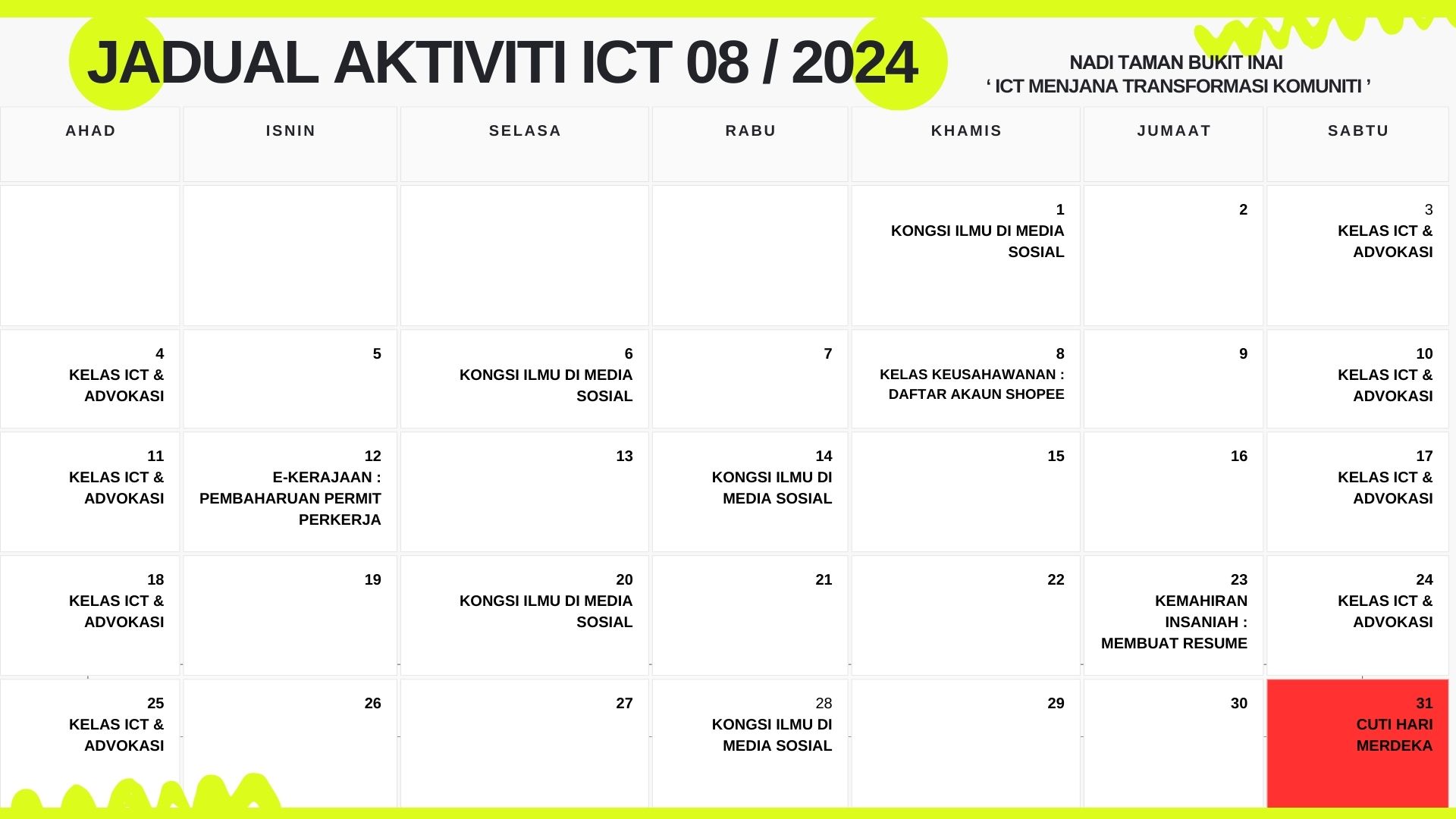 JADUAL AKTIVITI ICT 08 / 2024

NADI TAMAN BUKIT INAI
‘ ICT MENJANA TRANSFORMASI KOMUNITI ’

| AHAD | ISNIN | SELASA | RABU | KHAMIS | JUMAAT | SABTU |
|---|---|---|---|---|---|---|
| | | | | 1 KONGSI ILMU DI MEDIA SOSIAL | 2 | 3 KELAS ICT & ADVOKASI |
| 4 KELAS ICT & ADVOKASI | 5 | 6 KONGSI ILMU DI MEDIA SOSIAL | 7 | 8 KELAS KEUSAHAWANAN : DAFTAR AKAUN SHOPEE | 9 | 10 KELAS ICT & ADVOKASI |
| 11 KELAS ICT & ADVOKASI | 12 E-KERAJAAN : PEMBAHARUAN PERMIT PERKERJA | 13 | 14 KONGSI ILMU DI MEDIA SOSIAL | 15 | 16 | 17 KELAS ICT & ADVOKASI |
| 18 KELAS ICT & ADVOKASI | 19 | 20 KONGSI ILMU DI MEDIA SOSIAL | 21 | 22 | 23 KEMAHIRAN INSANIAH : MEMBUAT RESUME | 24 KELAS ICT & ADVOKASI |
| 25 KELAS ICT & ADVOKASI | 26 | 27 | 28 KONGSI ILMU DI MEDIA SOSIAL | 29 | 30 | 31 CUTI HARI MERDEKA |